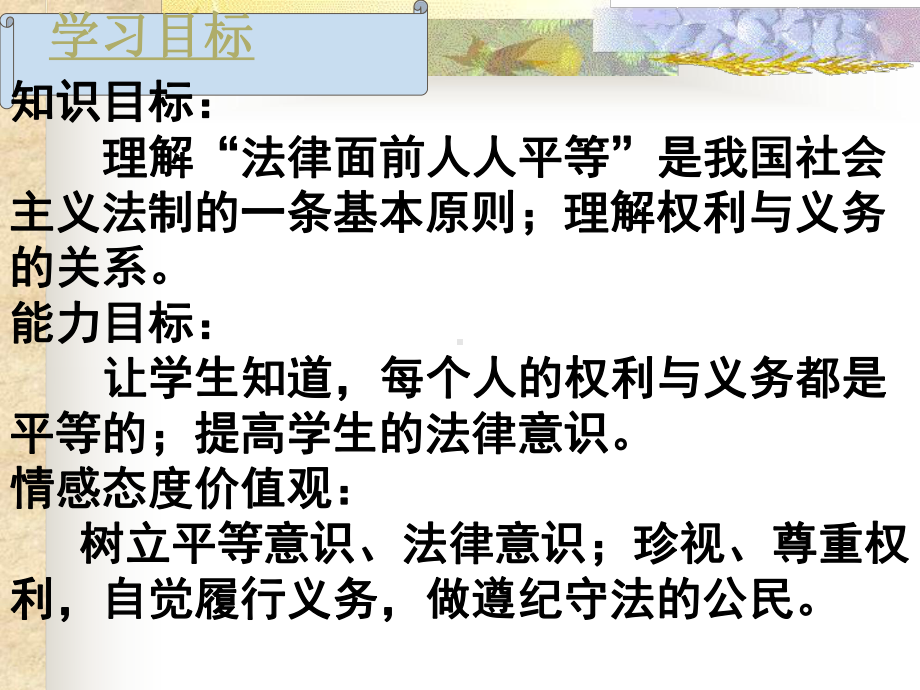 学习目标

知识目标：

理解“法律面前人人平等”是我国社会主义法制的一条基本原则；理解权利与义务的关系。

能力目标：

让学生知道，每个人的权利与义务都是平等的；提高学生的法律意识。

情感态度价值观：

树立平等意识、法律意识；珍视、尊重权利，自觉履行义务，做遵纪守法的公民。